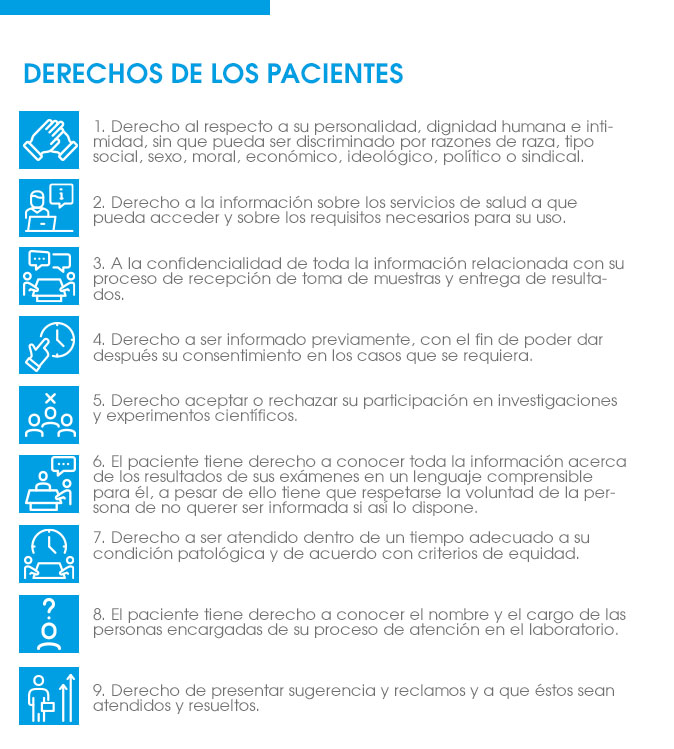 DERECHOS DE LOS PACIENTES

1. Derecho al respecto a su personalidad, dignidad humana e intimidad, sin que pueda ser discriminado por razones de raza, tipo social, sexo, moral, económico, ideológico, político o sindical.

2. Derecho a la información sobre los servicios de salud a que pueda acceder y sobre los requisitos necesarios para su uso.

3. A la confidencialidad de toda la información relacionada con su proceso de recepción de toma de muestras y entrega de resultados.

4. Derecho a ser informado previamente, con el fin de poder dar después su consentimiento en los casos que se requiera.

5. Derecho aceptar o rechazar su participación en investigaciones y experimentos científicos.

6. El paciente tiene derecho a conocer toda la información acerca de los resultados de sus exámenes en un lenguaje comprensible para él, a pesar de ello tiene que respetarse la voluntad de la persona de no querer ser informada si así lo dispone.

7. Derecho a ser atendido dentro de un tiempo adecuado a su condición patológica y de acuerdo con criterios de equidad.

8. El paciente tiene derecho a conocer el nombre y el cargo de las personas encargadas de su proceso de atención en el laboratorio.

9. Derecho de presentar sugerencia y reclamos y a que éstos sean atendidos y resueltos.